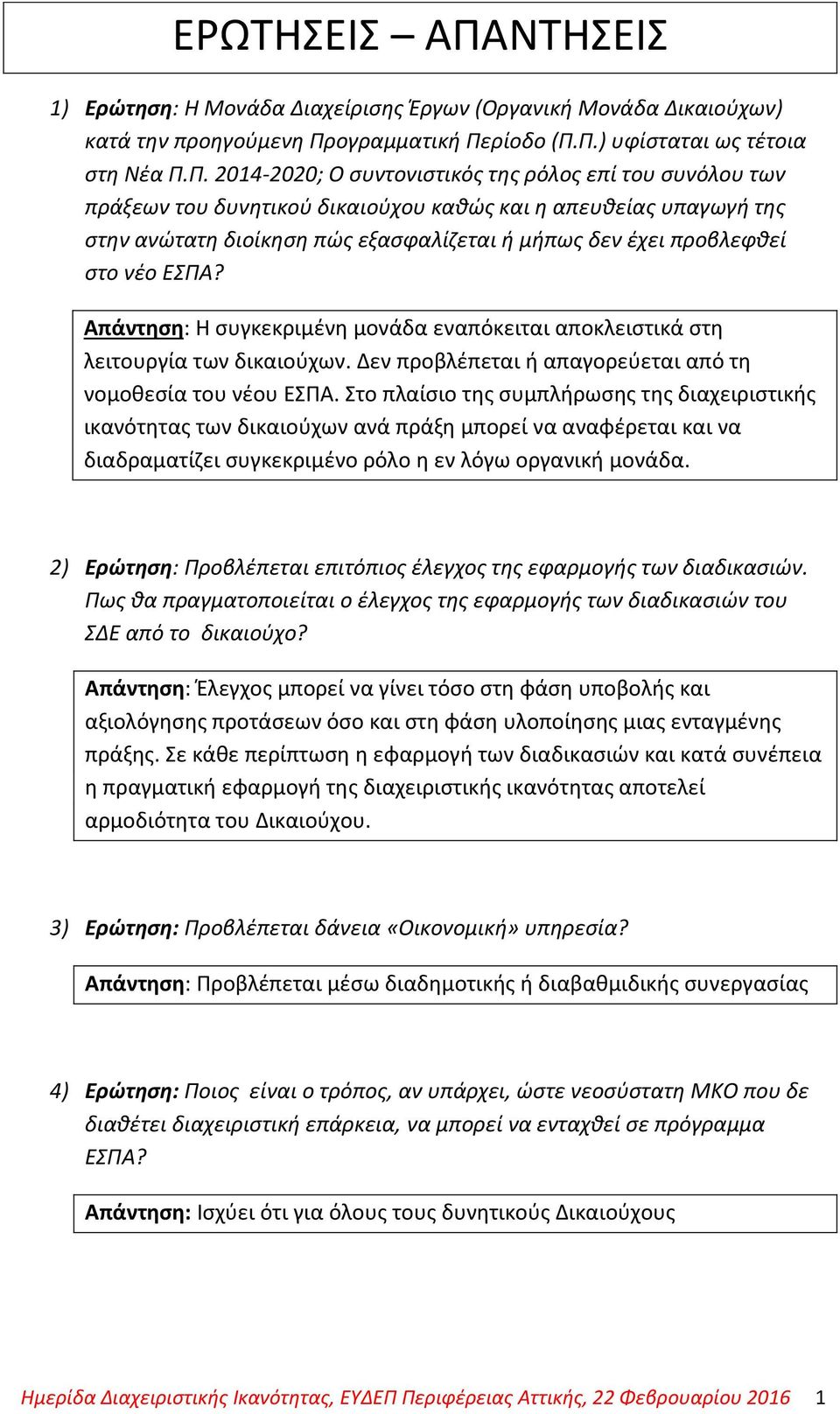 ΕΡΩΤΗΣΕΙΣ – ΑΠΑΝΤΗΣΕΙΣ

1) Ερώτηση: Η Μονάδα Διαχείρισης Έργων (Οργανική Μονάδα Δικαιούχων) κατά την προηγούμενη Προγραμματική Περίοδο (Π.Π.) υφίσταται ως τέτοια στη Νέα Π.Π. 2014-2020; Ο συντονιστικός της ρόλος επί του συνόλου των πράξεων του δυνητικού δικαιούχου καθώς και η απευθείας υπαγωγή της στην ανώτατη διοίκηση πώς εξασφαλίζεται ή μήπως δεν έχει προβλεφθεί στο νέο ΕΣΠΑ?

Απάντηση: Η συγκεκριμένη μονάδα εναπόκειται αποκλειστικά στη λειτουργία των δικαιούχων. Δεν προβλέπεται ή απαγορεύεται από τη νομοθεσία του νέου ΕΣΠΑ. Στο πλαίσιο της συμπλήρωσης της διαχειριστικής ικανότητας των δικαιούχων ανά πράξη μπορεί να αναφέρεται και να διαδραματίζει συγκεκριμένο ρόλο η εν λόγω οργανική μονάδα.

2) Ερώτηση: Προβλέπεται επιτόπιος έλεγχος της εφαρμογής των διαδικασιών. Πως θα πραγματοποιείται ο έλεγχος της εφαρμογής των διαδικασιών του ΣΔΕ από το δικαιούχο?

Απάντηση: Έλεγχος μπορεί να γίνει τόσο στη φάση υποβολής και αξιολόγησης προτάσεων όσο και στη φάση υλοποίησης μιας ενταγμένης πράξης. Σε κάθε περίπτωση η εφαρμογή των διαδικασιών και κατά συνέπεια η πραγματική εφαρμογή της διαχειριστικής ικανότητας αποτελεί αρμοδιότητα του Δικαιούχου.

3) Ερώτηση: Προβλέπεται δάνεια «Οικονομική» υπηρεσία?

Απάντηση: Προβλέπεται μέσω διαδημοτικής ή διαβαθμιδικής συνεργασίας

4) Ερώτηση: Ποιος είναι ο τρόπος, αν υπάρχει, ώστε νεοσύστατη ΜΚΟ που δε διαθέτει διαχειριστική επάρκεια, να μπορεί να ενταχθεί σε πρόγραμμα ΕΣΠΑ?

Απάντηση: Ισχύει ότι για όλους τους δυνητικούς Δικαιούχους

Ημερίδα Διαχειριστικής Ικανότητας, ΕΥΔΕΠ Περιφέρειας Αττικής, 22 Φεβρουαρίου 2016 1